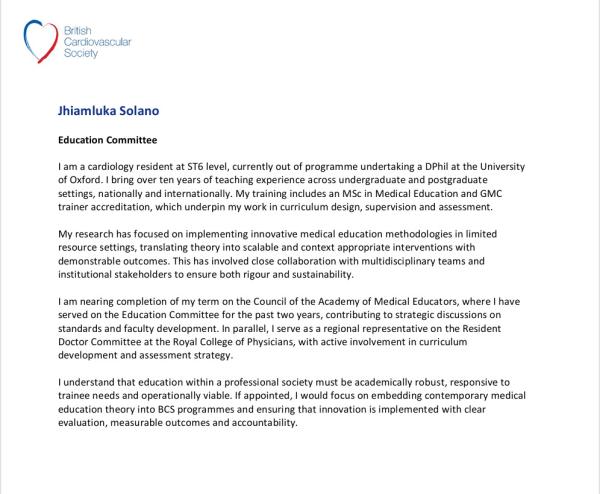 British
Cardiovascular
Society

Jhiamluka Solano

Education Committee

I am a cardiology resident at ST6 level, currently out of programme undertaking a DPhil at the University of Oxford. I bring over ten years of teaching experience across undergraduate and postgraduate settings, nationally and internationally. My training includes an MSc in Medical Education and GMC trainer accreditation, which underpin my work in curriculum design, supervision and assessment.

My research has focused on implementing innovative medical education methodologies in limited resource settings, translating theory into scalable and context appropriate interventions with demonstrable outcomes. This has involved close collaboration with multidisciplinary teams and institutional stakeholders to ensure both rigour and sustainability.

I am nearing completion of my term on the Council of the Academy of Medical Educators, where I have served on the Education Committee for the past two years, contributing to strategic discussions on standards and faculty development. In parallel, I serve as a regional representative on the Resident Doctor Committee at the Royal College of Physicians, with active involvement in curriculum development and assessment strategy.

I understand that education within a professional society must be academically robust, responsive to trainee needs and operationally viable. If appointed, I would focus on embedding contemporary medical education theory into BCS programmes and ensuring that innovation is implemented with clear evaluation, measurable outcomes and accountability.